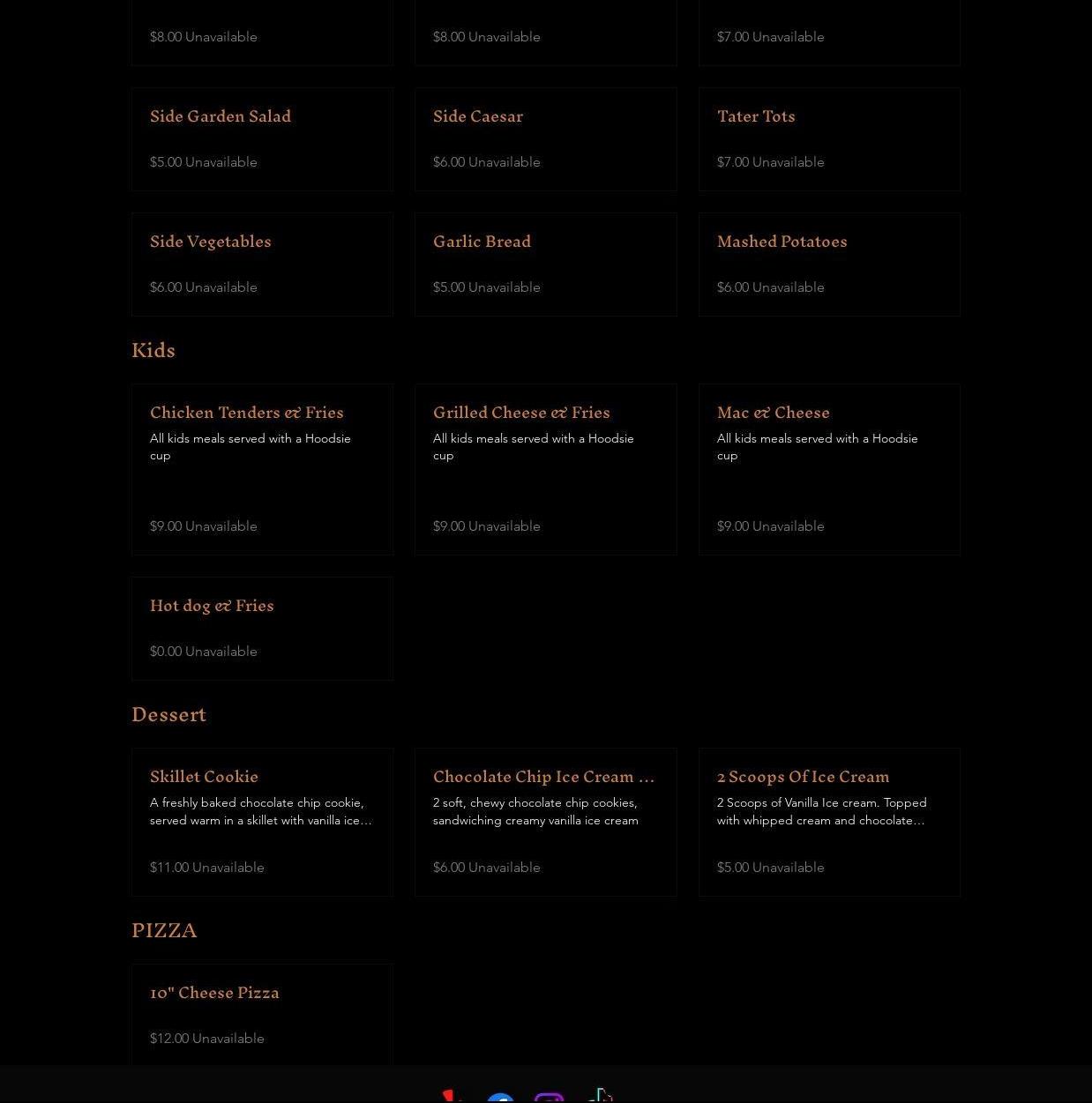 $8.00 Unavailable

$8.00 Unavailable

$7.00 Unavailable

Side Garden Salad

$5.00 Unavailable

Side Caesar

$6.00 Unavailable

Tater Tots

$7.00 Unavailable

Side Vegetables

$6.00 Unavailable

Garlic Bread

$5.00 Unavailable

Mashed Potatoes

$6.00 Unavailable

Kids

Chicken Tenders & Fries

All kids meals served with a Hoodsie cup

$9.00 Unavailable

Grilled Cheese & Fries

All kids meals served with a Hoodsie cup

$9.00 Unavailable

Mac & Cheese

All kids meals served with a Hoodsie cup

$9.00 Unavailable

Hot dog & Fries

$0.00 Unavailable

Dessert

Skillet Cookie

A freshly baked chocolate chip cookie, served warm in a skillet with vanilla ice...

$11.00 Unavailable

Chocolate Chip Ice Cream ...

2 soft, chewy chocolate chip cookies, sandwiching creamy vanilla ice cream

$6.00 Unavailable

2 Scoops Of Ice Cream

2 Scoops of Vanilla Ice cream. Topped with whipped cream and chocolate...

$5.00 Unavailable

PIZZA

10" Cheese Pizza

$12.00 Unavailable